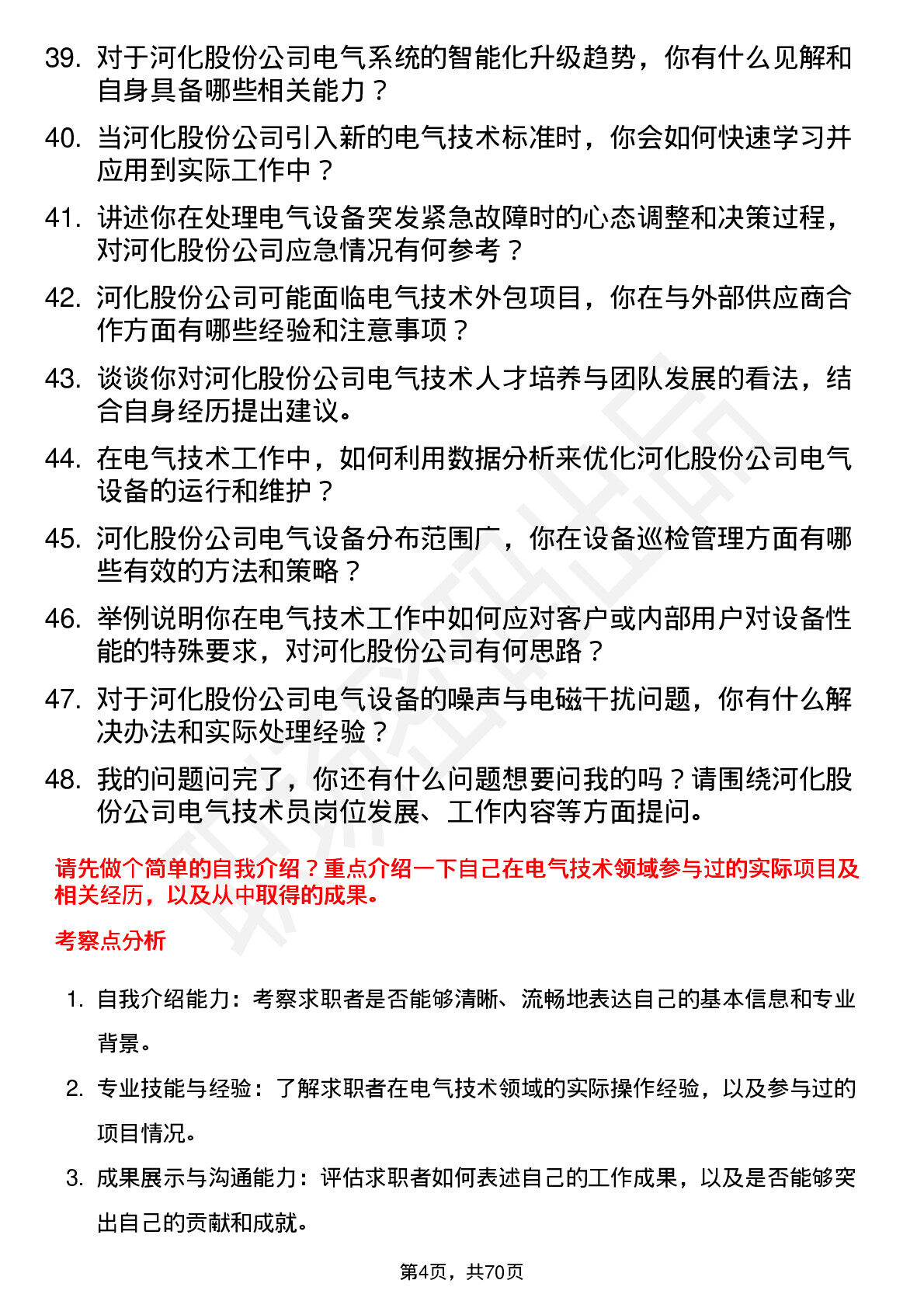 39. 对于河化股份公司电气系统的智能化升级趋势，你有什么见解和自身具备哪些相关能力？

40. 当河化股份公司引入新的电气技术标准时，你会如何快速学习并应用到实际工作中？

41. 讲述你在处理电气设备突发紧急故障时的心态调整和决策过程，对河化股份公司应急情况有何参考？

42. 河化股份公司可能面临电气技术外包项目，你在与外部供应商合作方面有哪些经验和注意事项？

43. 谈谈你对河化股份公司电气技术人才培养与团队发展的看法，结合自身经历提出建议。

44. 在电气技术工作中，如何利用数据分析来优化河化股份公司电气设备的运行和维护？

45. 河化股份公司电气设备分布范围广，你在设备巡检管理方面有哪些有效的方法和策略？

46. 举例说明你在电气技术工作中如何应对客户或内部用户对设备性能的特殊要求，对河化股份公司有何思路？

47. 对于河化股份公司电气设备的噪声与电磁干扰问题，你有什么解决办法和实际处理经验？

48. 我的问题问完了，你还有什么问题想要问我的吗？请围绕河化股份公司电气技术员岗位发展、工作内容等方面提问。

请先做个简单的自我介绍？重点介绍一下自己在电气技术领域参与过的实际项目及相关经历，以及从中取得的成果。

考察点分析

1. 自我介绍能力：考察求职者是否能够清晰、流畅地表达自己的基本信息和专业背景。

2. 专业技能与经验：了解求职者在电气技术领域的实际操作经验，以及参与过的项目情况。

3. 成果展示与沟通能力：评估求职者如何表述自己的工作成果，以及是否能够突出自己的贡献和成就。

第4页，共70页